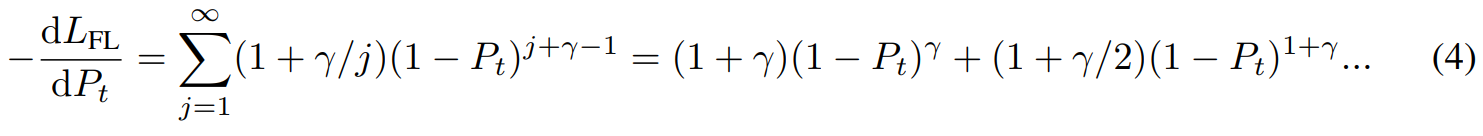 $-\frac{\mathrm{d}L_{\mathrm{FL}}}{\mathrm{d}P_t} = \sum_{j=1}^{\infty}(1+\gamma/j)(1-P_t)^{j+\gamma-1} = (1+\gamma)(1-P_t)^{\gamma} + (1+\gamma/2)(1-P_t)^{1+\gamma}...$ (4)